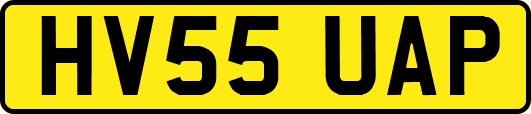 HV55 UAP